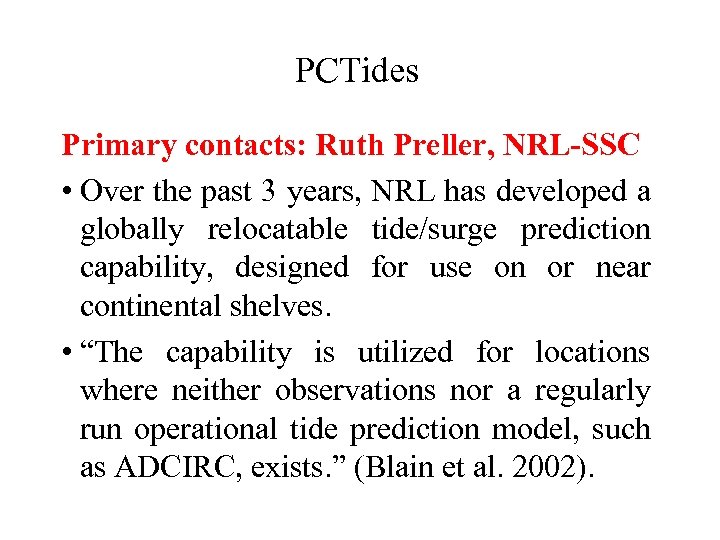 PCTides

Primary contacts: Ruth Preller, NRL-SSC

• Over the past 3 years, NRL has developed a globally relocatable tide/surge prediction capability, designed for use on or near continental shelves.

• “The capability is utilized for locations where neither observations nor a regularly run operational tide prediction model, such as ADCIRC, exists.” (Blain et al. 2002).